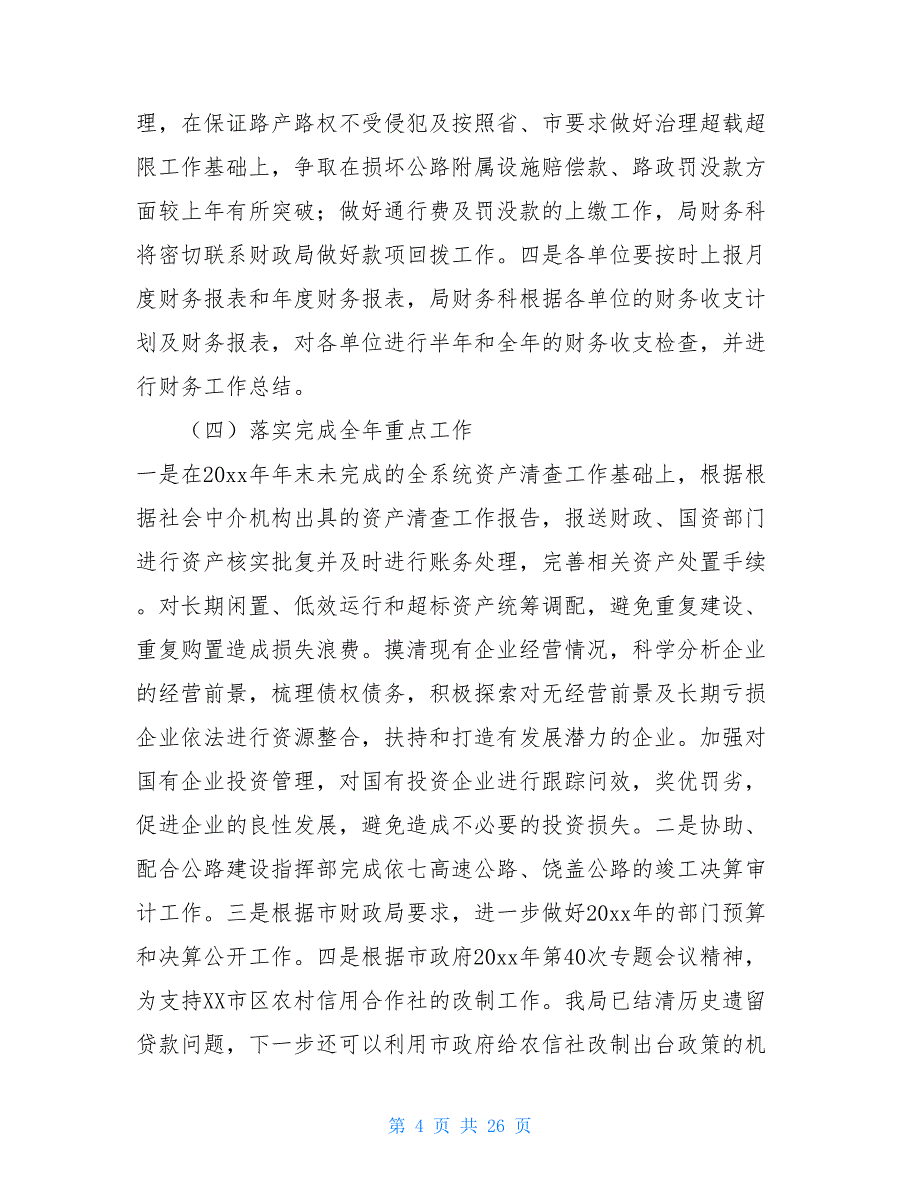 理，在保证路产路权不受侵犯及按照省、市要求做好治理超载超限工作基础上，争取在损坏公路附属设施赔偿款、路政罚没款方面较上年有所突破；做好通行费及罚没款的上缴工作，局财务科将密切联系财政局做好款项回拨工作。四是各单位要按时上报月度财务报表和年度财务报表，局财务科根据各单位的财务收支计划及财务报表，对各单位进行半年和全年的财务收支检查，并进行财务工作总结。

（四）落实完成全年重点工作

一是在20xx年年末未完成的全系统资产清查工作基础上，根据根据社会中介机构出具的资产清查工作报告，报送财政、国资部门进行资产核实批复并及时进行账务处理，完善相关资产处置手续。对长期闲置、低效运行和超标资产统筹调配，避免重复建设、重复购置造成损失浪费。摸清现有企业经营情况，科学分析企业的经营前景，梳理债权债务，积极探索对无经营前景及长期亏损企业依法进行资源整合，扶持和打造有发展潜力的企业。加强对国有企业投资管理，对国有投资企业进行跟踪问效，奖优罚劣，促进企业的良性发展，避免造成不必要的投资损失。二是协助、配合公路建设指挥部完成依七高速公路、饶盖公路的竣工决算审计工作。三是根据市财政局要求，进一步做好20xx年的部门预算和决算公开工作。四是根据市政府20xx年第40次专题会议精神，为支持XX市区农村信用合作社的改制工作。我局已结清历史遗留贷款问题，下一步还可以利用市政府给农信社改制出台政策的机

第 4 页 共 26 页